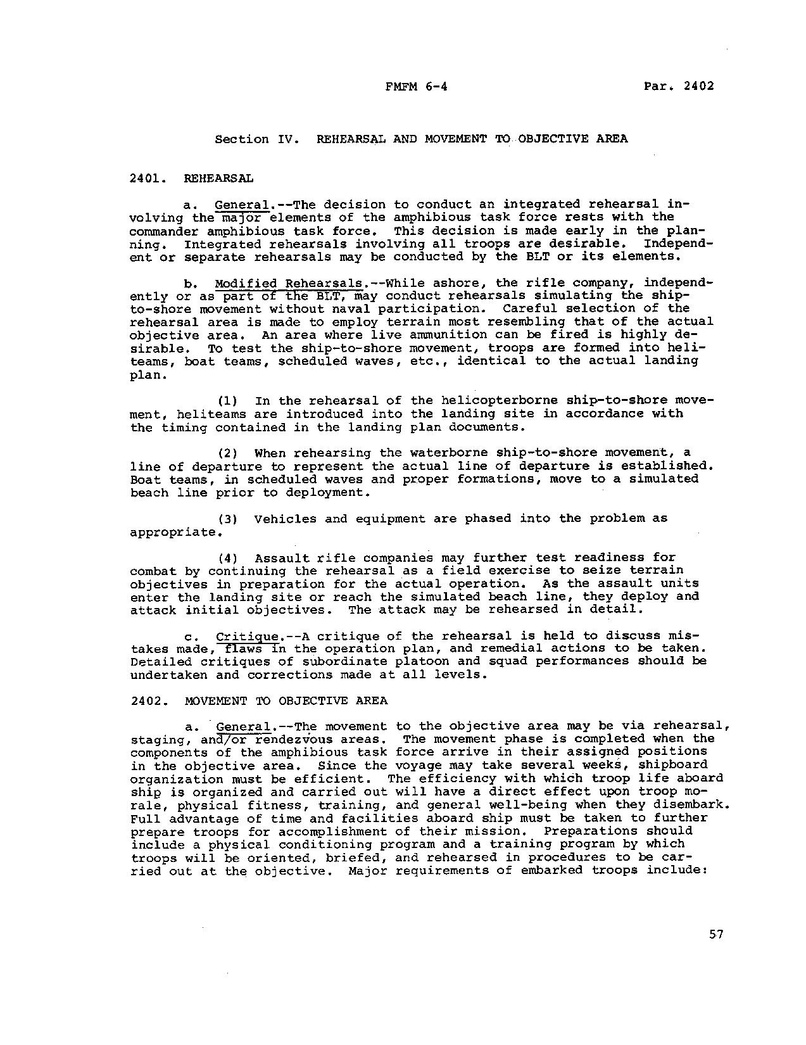 FMFM 6-4 Par. 2402

Section IV. REHEARSAL AND MOVEMENT TO OBJECTIVE AREA

2401. REHEARSAL

a. General.--The decision to conduct an integrated rehearsal involving the major elements of the amphibious task force rests with the commander amphibious task force. This decision is made early in the planning. Integrated rehearsals involving all troops are desirable. Independent or separate rehearsals may be conducted by the BLT or its elements.

b. Modified Rehearsals.--While ashore, the rifle company, independently or as part of the BLT, may conduct rehearsals simulating the ship-to-shore movement without naval participation. Careful selection of the rehearsal area is made to employ terrain most resembling that of the actual objective area. An area where live ammunition can be fired is highly desirable. To test the ship-to-shore movement, troops are formed into heliteams, boat teams, scheduled waves, etc., identical to the actual landing plan.

(1) In the rehearsal of the helicopterborne ship-to-shore movement, heliteams are introduced into the landing site in accordance with the timing contained in the landing plan documents.

(2) When rehearsing the waterborne ship-to-shore movement, a line of departure to represent the actual line of departure is established. Boat teams, in scheduled waves and proper formations, move to a simulated beach line prior to deployment.

(3) Vehicles and equipment are phased into the problem as appropriate.

(4) Assault rifle companies may further test readiness for combat by continuing the rehearsal as a field exercise to seize terrain objectives in preparation for the actual operation. As the assault units enter the landing site or reach the simulated beach line, they deploy and attack initial objectives. The attack may be rehearsed in detail.

c. Critique.--A critique of the rehearsal is held to discuss mistakes made, flaws in the operation plan, and remedial actions to be taken. Detailed critiques of subordinate platoon and squad performances should be undertaken and corrections made at all levels.

2402. MOVEMENT TO OBJECTIVE AREA

a. General.--The movement to the objective area may be via rehearsal, staging, and/or rendezvous areas. The movement phase is completed when the components of the amphibious task force arrive in their assigned positions in the objective area. Since the voyage may take several weeks, shipboard organization must be efficient. The efficiency with which troop life aboard ship is organized and carried out will have a direct effect upon troop morale, physical fitness, training, and general well-being when they disembark. Full advantage of time and facilities aboard ship must be taken to further prepare troops for accomplishment of their mission. Preparations should include a physical conditioning program and a training program by which troops will be oriented, briefed, and rehearsed in procedures to be carried out at the objective. Major requirements of embarked troops include:

57